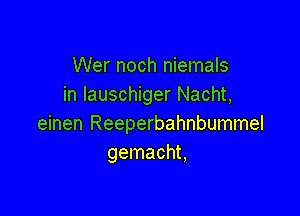 Wer noch niemals
in lauschiger Nacht,
einen Reeperbahnbummel
gemacht,